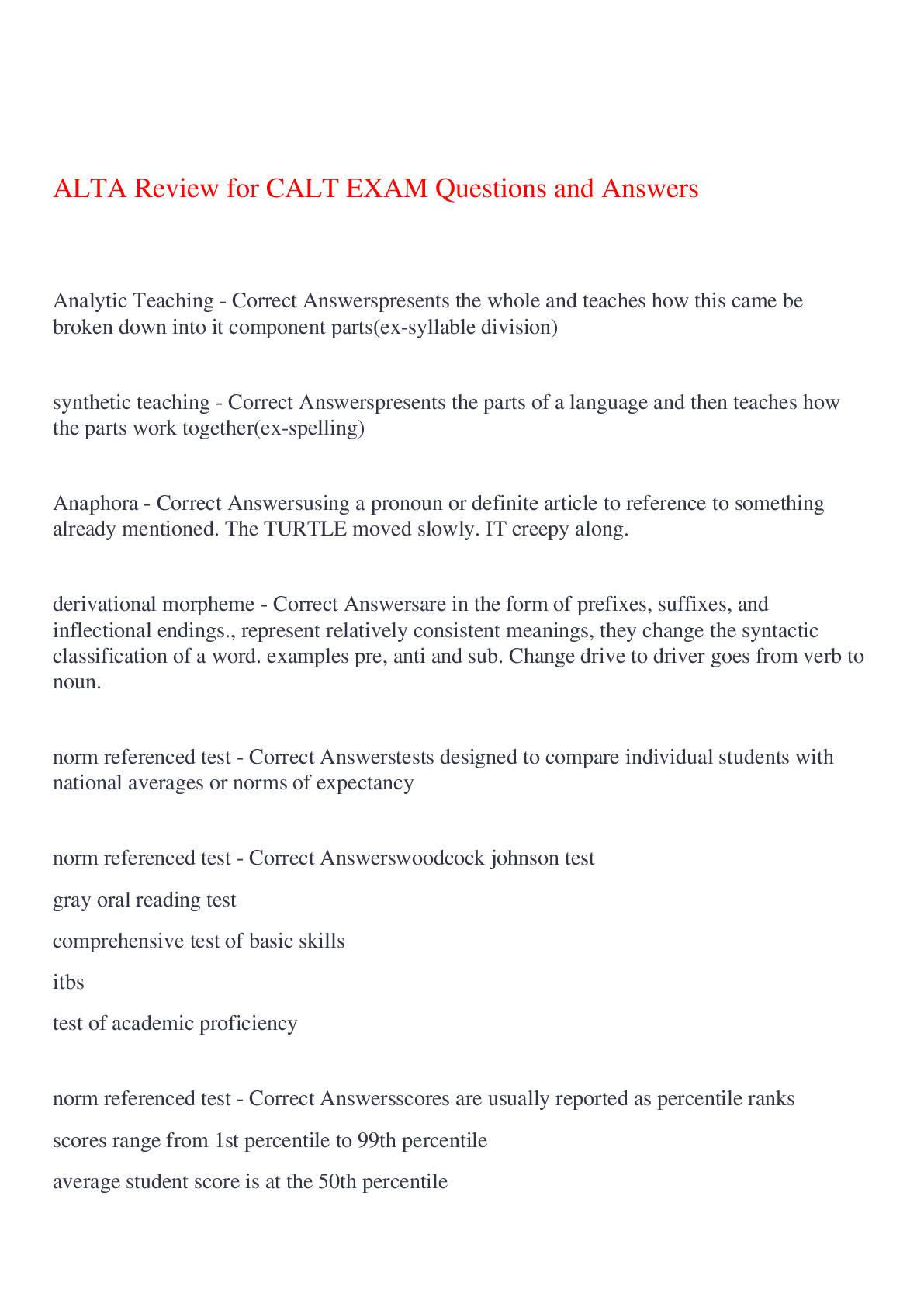 ALTA Review for CALT EXAM Questions and Answers

Analytic Teaching - Correct Answerspresents the whole and teaches how this came be broken down into it component parts(ex-syllable division)

synthetic teaching - Correct Answerspresents the parts of a language and then teaches how the parts work together(ex-spelling)

Anaphora - Correct Answersusing a pronoun or definite article to reference to something already mentioned. The TURTLE moved slowly. IT creepy along.

derivational morpheme - Correct Answersare in the form of prefixes, suffixes, and inflectional endings., represent relatively consistent meanings, they change the syntactic classification of a word. examples pre, anti and sub. Change drive to driver goes from verb to noun.

norm referenced test - Correct Answerstests designed to compare individual students with national averages or norms of expectancy

norm referenced test - Correct Answerswoodcock johnson test

gray oral reading test

comprehensive test of basic skills

itbs

test of academic proficiency

norm referenced test - Correct Answersscores are usually reported as percentile ranks

scores range from 1st percentile to 99th percentile

average student score is at the 50th percentile